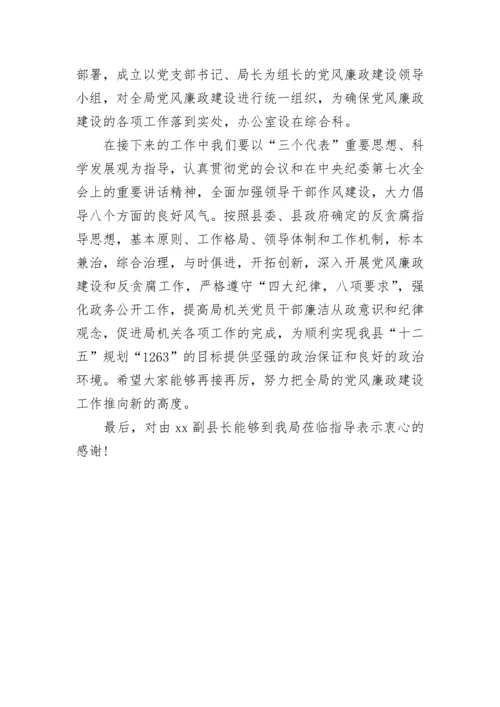 部署，成立以党支部书记、局长为组长的党风廉政建设领导小组，对全局党风廉政建设进行统一组织，为确保党风廉政建设的各项工作落到实处，办公室设在综合科。

在接下来的工作中我们要以“三个代表”重要思想、科学发展观为指导，认真贯彻党的会议和在中央纪委第七次全会上的重要讲话精神，全面加强领导干部作风建设，大力倡导八个方面的良好风气。按照县委、县政府确定的反贪腐指导思想，基本原则、工作格局、领导体制和工作机制，标本兼治，综合治理，与时俱进，开拓创新，深入开展党风廉政建设和反贪腐工作，严格遵守“四大纪律，八项要求”，强化政务公开工作，提高局机关党员干部廉洁从政意识和纪律观念，促进局机关各项工作的完成，为顺利实现我县“十二五”规划“1263”的目标提供坚强的政治保证和良好的政治环境。希望大家能够再接再厉，努力把全局的党风廉政建设工作推向新的高度。

最后，对由 xx 副县长能够到我局莅临指导表示衷心的感谢！